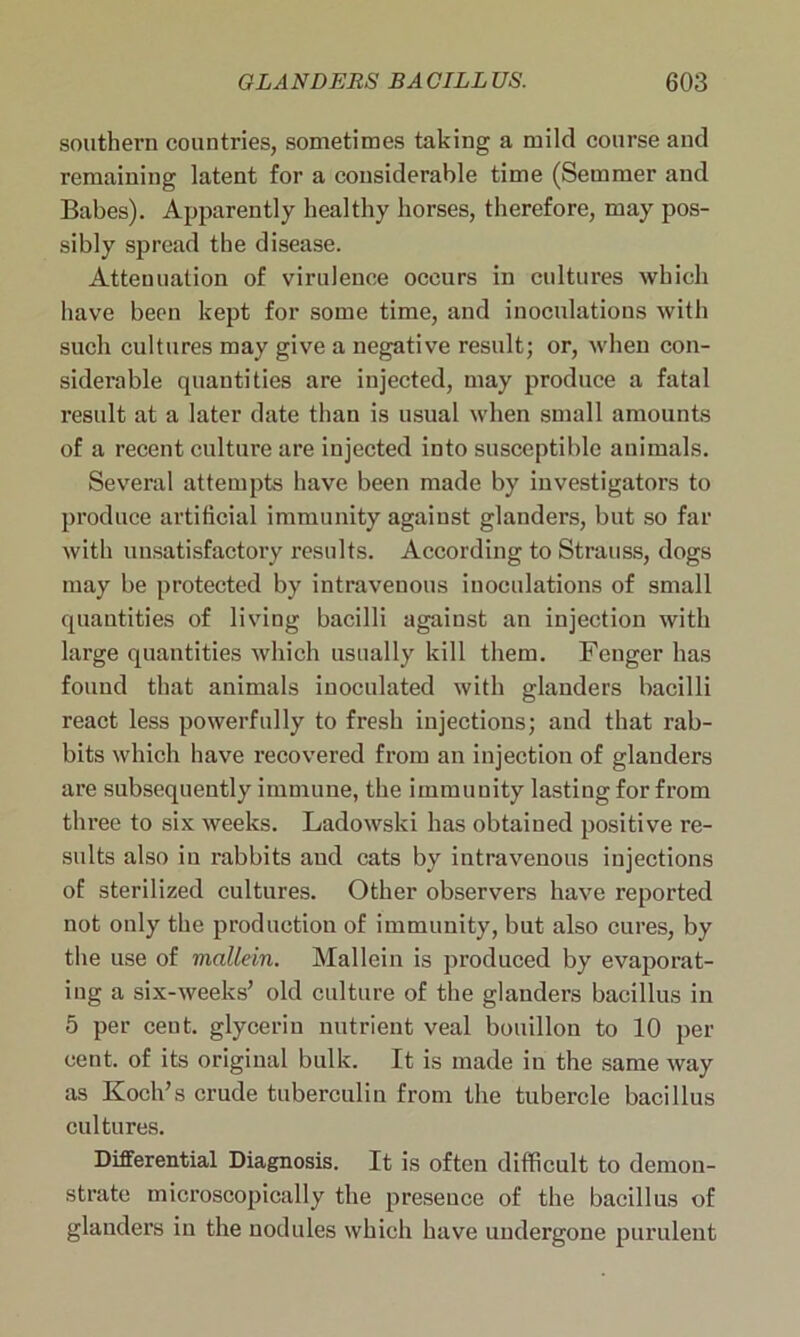 GLANDERS BACILLUS. 603

southern countries, sometimes taking a mild course and remaining latent for a considerable time (Semmer and Babes). Apparently healthy horses, therefore, may possibly spread the disease.

Attenuation of virulence occurs in cultures which have been kept for some time, and inoculations with such cultures may give a negative result; or, when considerable quantities are injected, may produce a fatal result at a later date than is usual when small amounts of a recent culture are injected into susceptible animals.

Several attempts have been made by investigators to produce artificial immunity against glanders, but so far with unsatisfactory results. According to Strauss, dogs may be protected by intravenous inoculations of small quantities of living bacilli against an injection with large quantities which usually kill them. Fenger has found that animals inoculated with glanders bacilli react less powerfully to fresh injections; and that rabbits which have recovered from an injection of glanders are subsequently immune, the immunity lasting for from three to six weeks. Ladowski has obtained positive results also in rabbits and cats by intravenous injections of sterilized cultures. Other observers have reported not only the production of immunity, but also cures, by the use of mallein. Mallein is produced by evaporating a six-weeks' old culture of the glanders bacillus in 5 per cent. glycerin nutrient veal bouillon to 10 per cent. of its original bulk. It is made in the same way as Koch's crude tuberculin from the tubercle bacillus cultures.

Differential Diagnosis. It is often difficult to demonstrate microscopically the presence of the bacillus of glanders in the nodules which have undergone purulent